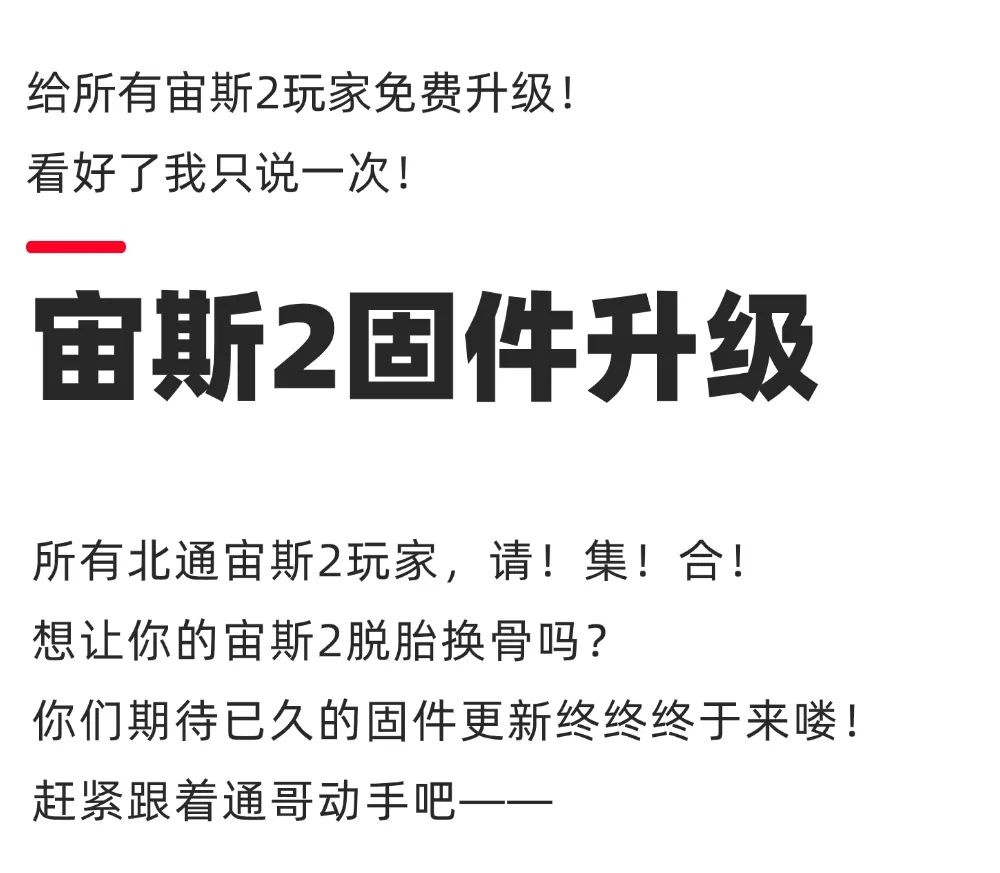 给所有宙斯2玩家免费升级！
看好了我只说一次！

宙斯2固件升级

所有北通宙斯2玩家，请！集！合！
想让你的宙斯2脱胎换骨吗？
你们期待已久的固件更新终终终于来喽！
赶紧跟着通哥动手吧——